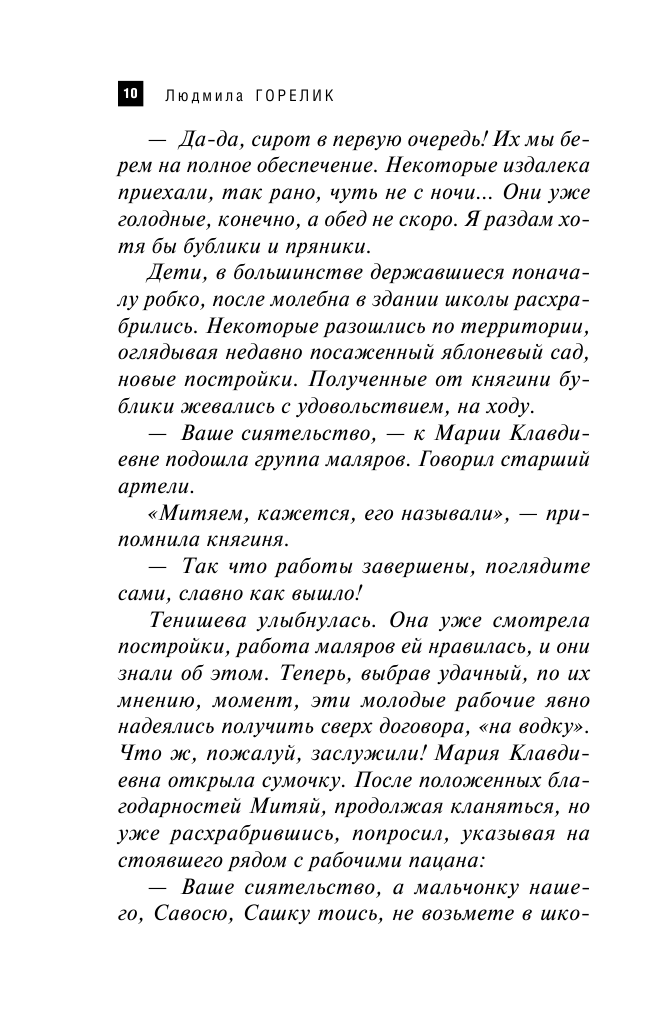 10 Людмила ГОРЕЛИК

— Да-да, сирот в первую очередь! Их мы берем на полное обеспечение. Некоторые издалека приехали, так рано, чуть не с ночи... Они уже голодные, конечно, а обед не скоро. Я раздам хотя бы бублики и пряники.

Дети, в большинстве державшиеся поначалу робко, после молебна в здании школы расхрабрились. Некоторые разошлись по территории, оглядывая недавно посаженный яблоневый сад, новые постройки. Полученные от княгини бублики жевались с удовольствием, на ходу.

— Ваше сиятельство, — к Марии Клавдиевне подошла группа маляров. Говорил старший артели.

«Митяем, кажется, его называли», — припомнила княгиня.

— Так что работы завершены, поглядите сами, славно как вышло!

Тенишева улыбнулась. Она уже смотрела постройки, работа маляров ей нравилась, и они знали об этом. Теперь, выбрав удачный, по их мнению, момент, эти молодые рабочие явно надеялись получить сверх договора, «на водку». Что ж, пожалуй, заслужили! Мария Клавдиевна открыла сумочку. После положенных благодарностей Митяй, продолжая кланяться, но уже расхрабрившись, попросил, указывая на стоявшего рядом с рабочими пацана:

— Ваше сиятельство, а мальчонку нашего, Савосю, Сашку тоись, не возьмете в шко-